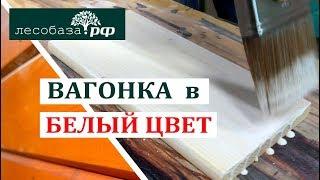 лесобаза.рф

ВАГОНКА в
БЕЛЫЙ ЦВЕТ